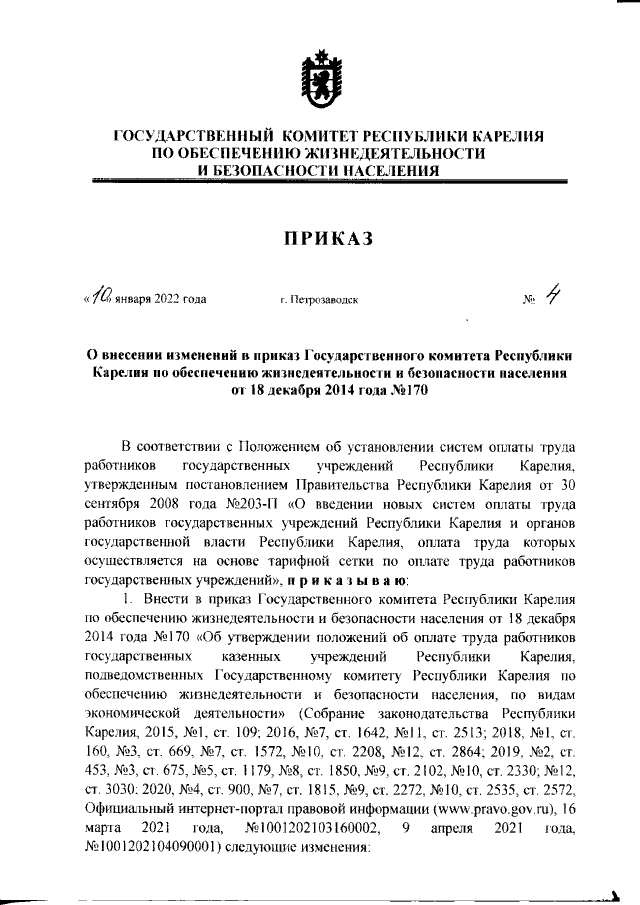 ГОСУДАРСТВЕННЫЙ КОМИТЕТ РЕСПУБЛИКИ КАРЕЛИЯ ПО ОБЕСПЕЧЕНИЮ ЖИЗНЕДЕЯТЕЛЬНОСТИ И БЕЗОПАСНОСТИ НАСЕЛЕНИЯ

ПРИКАЗ

«10» января 2022 года г. Петрозаводск № 4

О внесении изменений в приказ Государственного комитета Республики Карелия по обеспечению жизнедеятельности и безопасности населения от 18 декабря 2014 года №170

В соответствии с Положением об установлении систем оплаты труда работников государственных учреждений Республики Карелия, утвержденным постановлением Правительства Республики Карелия от 30 сентября 2008 года №203-П «О введении новых систем оплаты труда работников государственных учреждений Республики Карелия и органов государственной власти Республики Карелия, оплата труда которых осуществляется на основе тарифной сетки по оплате труда работников государственных учреждений», п р и к а з ы в а ю:

1. Внести в приказ Государственного комитета Республики Карелия по обеспечению жизнедеятельности и безопасности населения от 18 декабря 2014 года №170 «Об утверждении положений об оплате труда работников государственных казенных учреждений Республики Карелия, подведомственных Государственному комитету Республики Карелия по обеспечению жизнедеятельности и безопасности населения, по видам экономической деятельности» (Собрание законодательства Республики Карелия, 2015, №1, ст. 109; 2016, №7, ст. 1642, №11, ст. 2513; 2018, №1, ст. 160, №3, ст. 669, №7, ст. 1572, №10, ст. 2208, №12, ст. 2864; 2019, №2, ст. 453, №3, ст. 675, №5, ст. 1179, №8, ст. 1850, №9, ст. 2102, №10, ст. 2330; №12, ст. 3030; 2020, №4, ст. 900, №7, ст. 1815, №9, ст. 2272, №10, ст. 2535, ст. 2572, Официальный интернет-портал правовой информации (www.pravo.gov.ru), 16 марта 2021 года, №1001202103160002, 9 апреля 2021 года, №1001202104090001) следующие изменения: